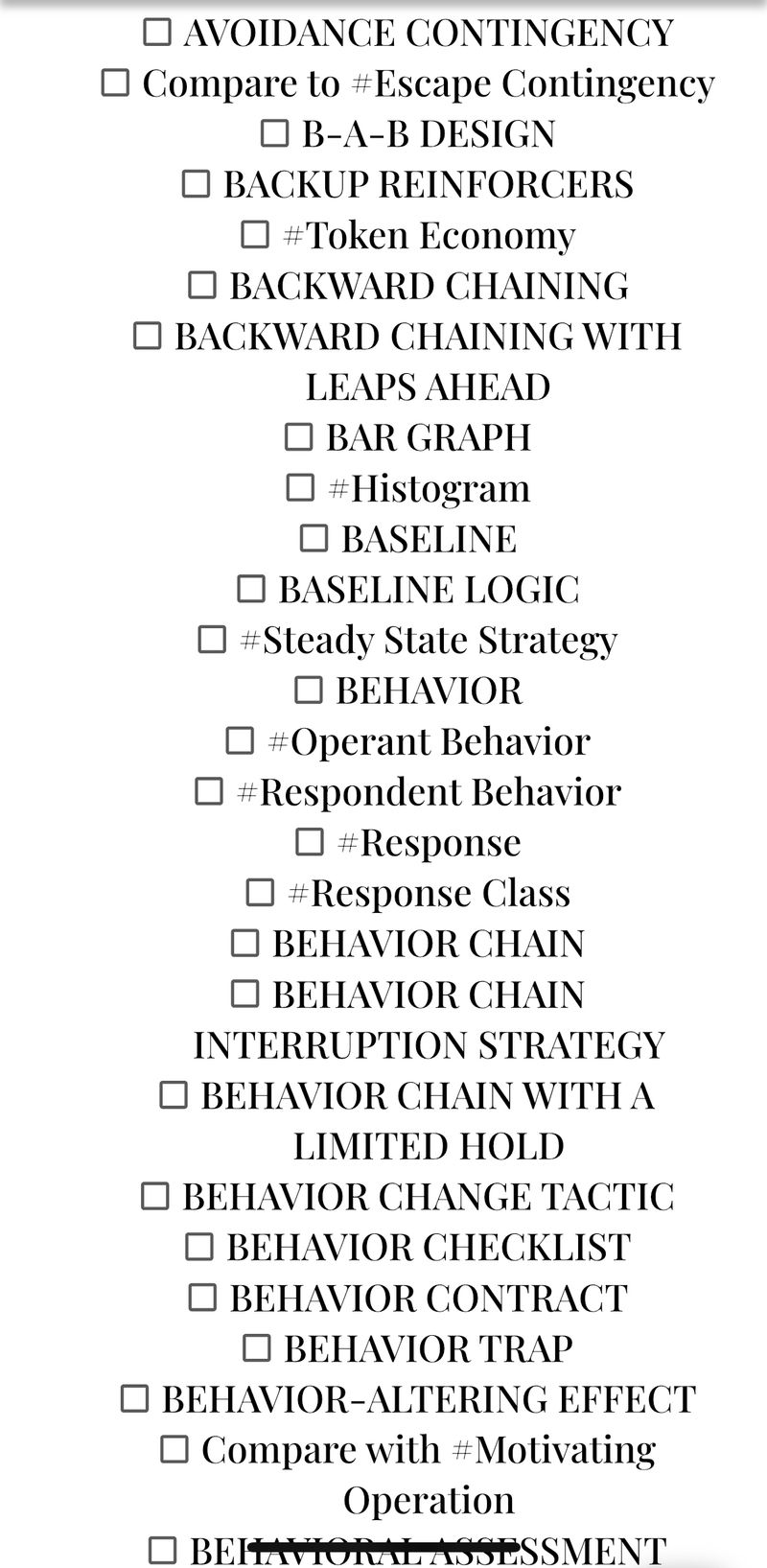 ☐ AVOIDANCE CONTINGENCY
☐ Compare to #Escape Contingency
☐ B-A-B DESIGN
☐ BACKUP REINFORCERS
☐ #Token Economy
☐ BACKWARD CHAINING
☐ BACKWARD CHAINING WITH LEAPS AHEAD
☐ BAR GRAPH
☐ #Histogram
☐ BASELINE
☐ BASELINE LOGIC
☐ #Steady State Strategy
☐ BEHAVIOR
☐ #Operant Behavior
☐ #Respondent Behavior
☐ #Response
☐ #Response Class
☐ BEHAVIOR CHAIN
☐ BEHAVIOR CHAIN INTERRUPTION STRATEGY
☐ BEHAVIOR CHAIN WITH A LIMITED HOLD
☐ BEHAVIOR CHANGE TACTIC
☐ BEHAVIOR CHECKLIST
☐ BEHAVIOR CONTRACT
☐ BEHAVIOR TRAP
☐ BEHAVIOR-ALTERING EFFECT
☐ Compare with #Motivating Operation
☐ BEHAVIORAL ASSESSMENT